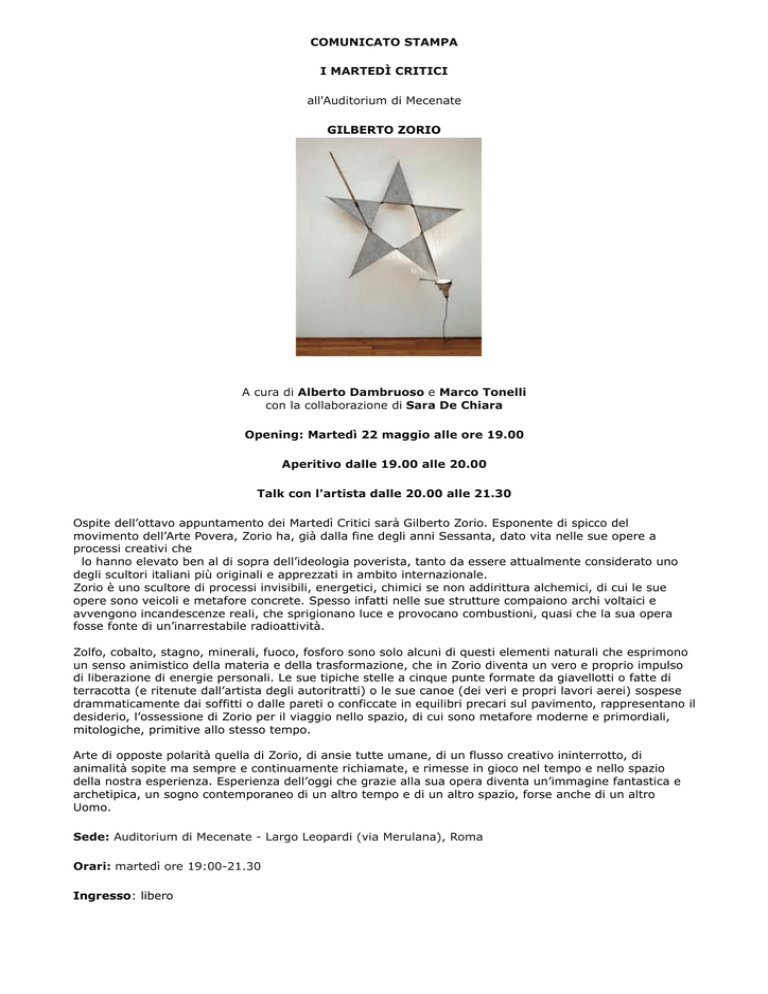 COMUNICATO STAMPA

I MARTEDÌ CRITICI

all'Auditorium di Mecenate

GILBERTO ZORIO

A cura di Alberto Dambruoso e Marco Tonelli
con la collaborazione di Sara De Chiara

Opening: Martedì 22 maggio alle ore 19.00

Aperitivo dalle 19.00 alle 20.00

Talk con l'artista dalle 20.00 alle 21.30

Ospite dell'ottavo appuntamento dei Martedì Critici sarà Gilberto Zorio. Esponente di spicco del movimento dell'Arte Povera, Zorio ha, già dalla fine degli anni Sessanta, dato vita nelle sue opere a processi creativi che lo hanno elevato ben al di sopra dell'ideologia poverista, tanto da essere attualmente considerato uno degli scultori italiani più originali e apprezzati in ambito internazionale.
Zorio è uno scultore di processi invisibili, energetici, chimici se non addirittura alchemici, di cui le sue opere sono veicoli e metafore concrete. Spesso infatti nelle sue strutture compaiono archi voltaici e avvengono incandescenze reali, che sprigionano luce e provocano combustioni, quasi che la sua opera fosse fonte di un'inarrestabile radioattività.

Zolfo, cobalto, stagno, minerali, fuoco, fosforo sono solo alcuni di questi elementi naturali che esprimono un senso animistico della materia e della trasformazione, che in Zorio diventa un vero e proprio impulso di liberazione di energie personali. Le sue tipiche stelle a cinque punte formate da giavellotti o fatte di terracotta (e ritenute dall'artista degli autoritratti) o le sue canoe (dei veri e propri lavori aerei) sospese drammaticamente dai soffitti o dalle pareti o conficcate in equilibri precari sul pavimento, rappresentano il desiderio, l'ossessione di Zorio per il viaggio nello spazio, di cui sono metafore moderne e primordiali, mitologiche, primitive allo stesso tempo.

Arte di opposte polarità quella di Zorio, di ansie tutte umane, di un flusso creativo ininterrotto, di animalità sopite ma sempre e continuamente richiamate, e rimesse in gioco nel tempo e nello spazio della nostra esperienza. Esperienza dell'oggi che grazie alla sua opera diventa un'immagine fantastica e archetipica, un sogno contemporaneo di un altro tempo e di un altro spazio, forse anche di un altro Uomo.

Sede: Auditorium di Mecenate - Largo Leopardi (via Merulana), Roma

Orari: martedì ore 19:00-21.30

Ingresso: libero